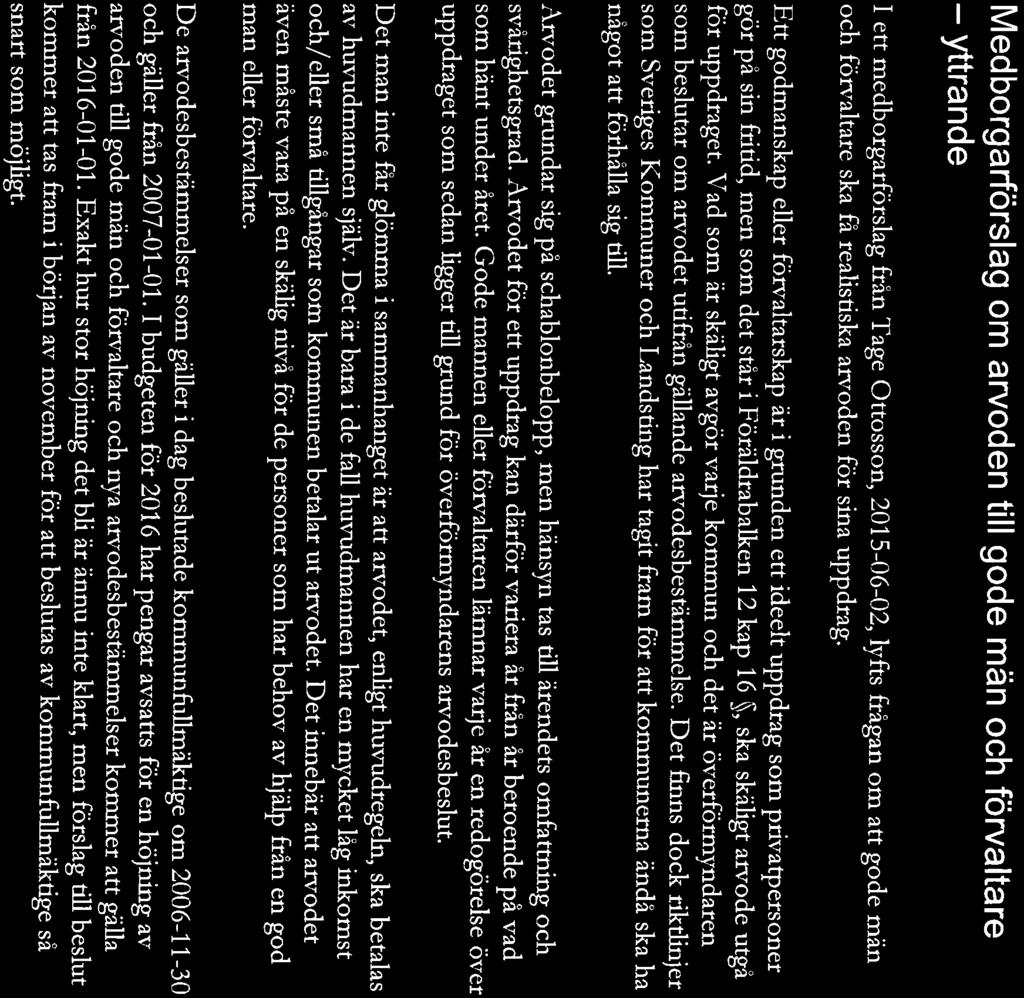 Medborgarförslag om arvoden till gode män och förvaltare – yttrande

I ett medborgarförslag från Tage Ottosson, 2015-06-02, lyfts frågan om att gode män och förvaltare ska få realistiska arvoden för sina uppdrag.

Ett godmanskap eller förvaltarskap är i grunden ett ideelt uppdrag som privatpersoner gör på sin fritid, men som det står i Föräldrabalken 12 kap 16 §, ska skäligt arvode utgå för uppdraget. Vad som är skäligt avgör varje kommun och det är överförmyndaren som beslutar om arvodet utifrån gällande arvodesbestämmelse. Det finns dock riktlinjer som Sveriges Kommuner och Landsting har tagit fram för att kommunerna ändå ska ha något att förhålla sig till.

Arvodet grundar sig på schablonbelopp, men hänsyn tas till ärendets omfattning och svårighetsgrad. Arvodet för ett uppdrag kan därför variera år från år beroende på vad som hänt under året. Gode mannen eller förvaltaren lämnar varje år en redogörelse över uppdraget som sedan ligger till grund för överförmyndarens arvodesbeslut.

Det man inte får glömma i sammanhanget är att arvodet, enligt huvudregeln, ska betalas av huvudmannen själv. Det är bara i de fall huvudmannen har en mycket låg inkomst och/eller små tillgångar som kommunen betalar ut arvodet. Det innebär att arvodet även måste vara på en skälig nivå för de personer som har behov av hjälp från en god man eller förvaltare.

De arvodesbestämmelser som gäller i dag beslutade kommunfullmäktige om 2006-11-30 och gäller från 2007-01-01. I budgeten för 2016 har pengar avsatts för en höjning av arvoden till gode män och förvaltare och nya arvodesbestämmelser kommer att gälla från 2016-01-01. Exakt hur stor höjning det blir är ännu inte klart, men förslag till beslut kommer att tas fram i början av november för att beslutas av kommunfullmäktige så snart som möjligt.